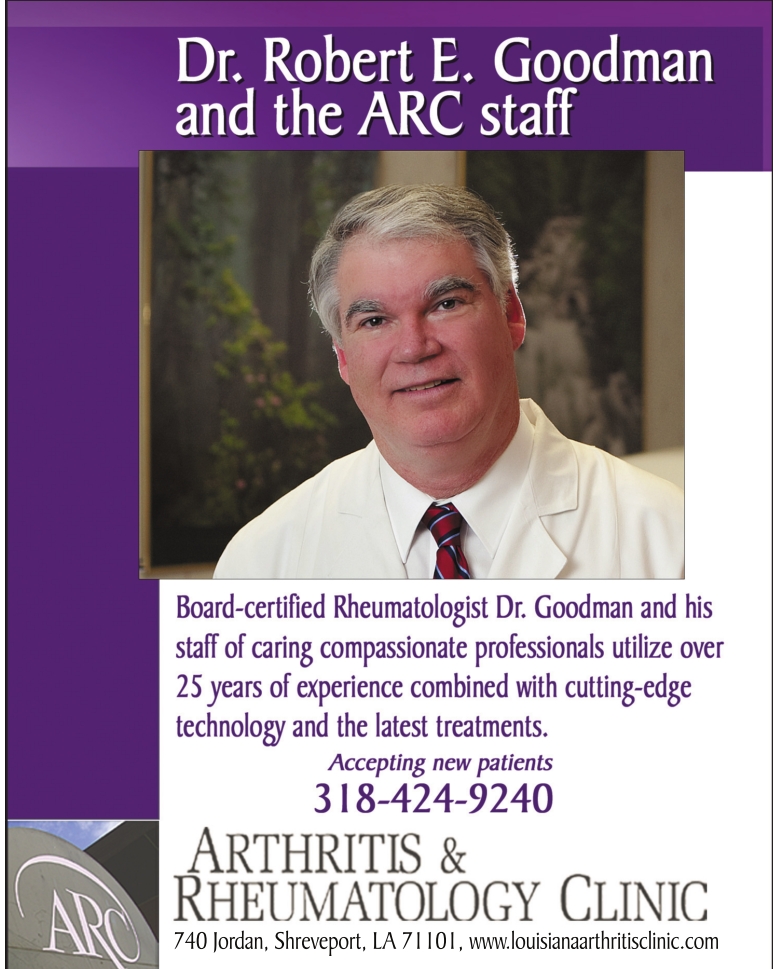 Dr. Robert E. Goodman and the ARC staff

Board-certified Rheumatologist Dr. Goodman and his staff of caring compassionate professionals utilize over 25 years of experience combined with cutting-edge technology and the latest treatments.

Accepting new patients

318-424-9240

ARC

ARTHRITIS & RHEUMATOLOGY CLINIC

740 Jordan, Shreveport, LA 71101, www.louisianaarthritisclinic.com